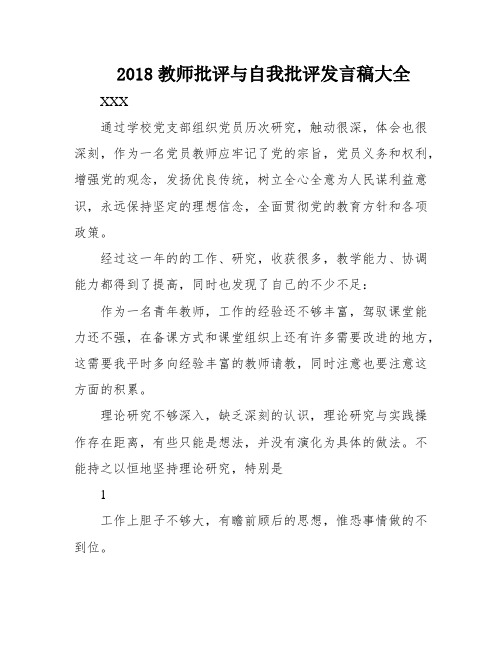 2018 教师批评与自我批评发言稿大全

XXX

通过学校党支部组织党员历次研究，触动很深，体会也很深刻，作为一名党员教师应牢记了党的宗旨，党员义务和权利，增强党的观念，发扬优良传统，树立全心全意为人民谋利益意识，永远保持坚定的理想信念，全面贯彻党的教育方针和各项政策。

经过这一年的的工作、研究，收获很多，教学能力、协调能力都得到了提高，同时也发现了自己的不少不足：

作为一名青年教师，工作的经验还不够丰富，驾驭课堂能力还不强，在备课方式和课堂组织上还有许多需要改进的地方，这需要我平时多向经验丰富的教师请教，同时注意也要注意这方面的积累。

理论研究不够深入，缺乏深刻的认识，理论研究与实践操作存在距离，有些只能是想法，并没有演化为具体的做法。不能持之以恒地坚持理论研究，特别是

1

工作上胆子不够大，有瞻前顾后的思想，惟恐事情做的不到位。